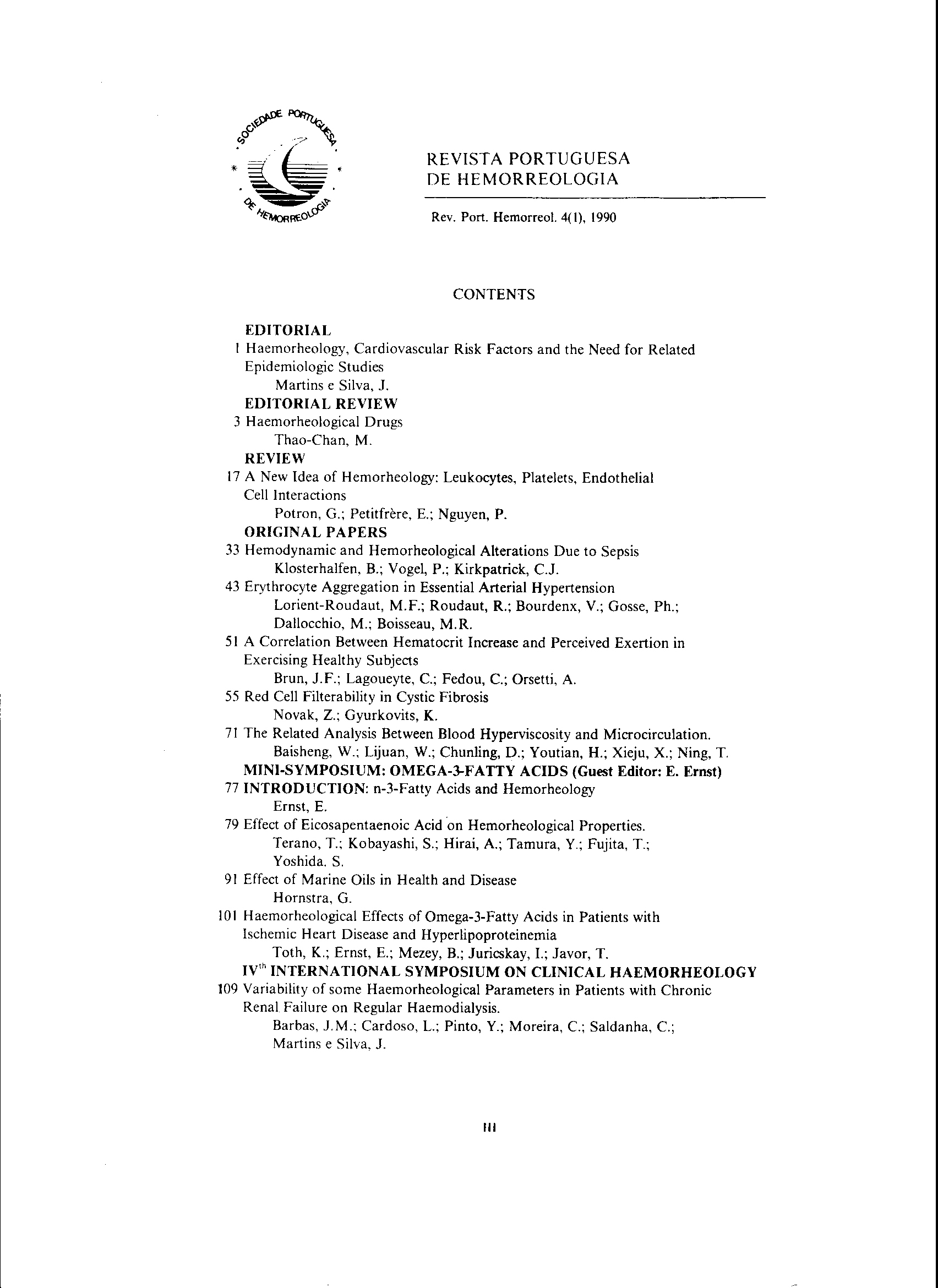 SOCIEDADE PORTUGUESA DE HEMORREOLOGIA

REVISTA PORTUGUESA
DE HEMORREOLOGIA

Rev. Port. Hemorreol. 4(1), 1990

CONTENTS

EDITORIAL
1 Haemorheology, Cardiovascular Risk Factors and the Need for Related Epidemiologic Studies
Martins e Silva, J.
EDITORIAL REVIEW
3 Haemorheological Drugs
Thao-Chan, M.
REVIEW
17 A New Idea of Hemorheology: Leukocytes, Platelets, Endothelial Cell Interactions
Potron, G.; Petitfrère, E.; Nguyen, P.
ORIGINAL PAPERS
33 Hemodynamic and Hemorheological Alterations Due to Sepsis
Klosterhalfen, B.; Vogel, P.; Kirkpatrick, C.J.
43 Erythrocyte Aggregation in Essential Arterial Hypertension
Lorient-Roudaut, M.F.; Roudaut, R.; Bourdenx, V.; Gosse, Ph.; Dallocchio, M.; Boisseau, M.R.
51 A Correlation Between Hematocrit Increase and Perceived Exertion in Exercising Healthy Subjects
Brun, J.F.; Lagoueyte, C.; Fedou, C.; Orsetti, A.
55 Red Cell Filterability in Cystic Fibrosis
Novak, Z.; Gyurkovits, K.
71 The Related Analysis Between Blood Hyperviscosity and Microcirculation.
Baisheng, W.; Lijuan, W.; Chunling, D.; Youtian, H.; Xieju, X.; Ning, T.
MINI-SYMPOSIUM: OMEGA-3-FATTY ACIDS (Guest Editor: E. Ernst)
77 INTRODUCTION: n-3-Fatty Acids and Hemorheology
Ernst, E.
79 Effect of Eicosapentaenoic Acid on Hemorheological Properties.
Terano, T.; Kobayashi, S.; Hirai, A.; Tamura, Y.; Fujita, T.; Yoshida. S.
91 Effect of Marine Oils in Health and Disease
Hornstra, G.
101 Haemorheological Effects of Omega-3-Fatty Acids in Patients with Ischemic Heart Disease and Hyperlipoproteinemia
Toth, K.; Ernst, E.; Mezey, B.; Juricskay, I.; Javor, T.
IV$^{th}$ INTERNATIONAL SYMPOSIUM ON CLINICAL HAEMORHEOLOGY
109 Variability of some Haemorheological Parameters in Patients with Chronic Renal Failure on Regular Haemodialysis.
Barbas, J.M.; Cardoso, L.; Pinto, Y.; Moreira, C.; Saldanha, C.; Martins e Silva, J.

III